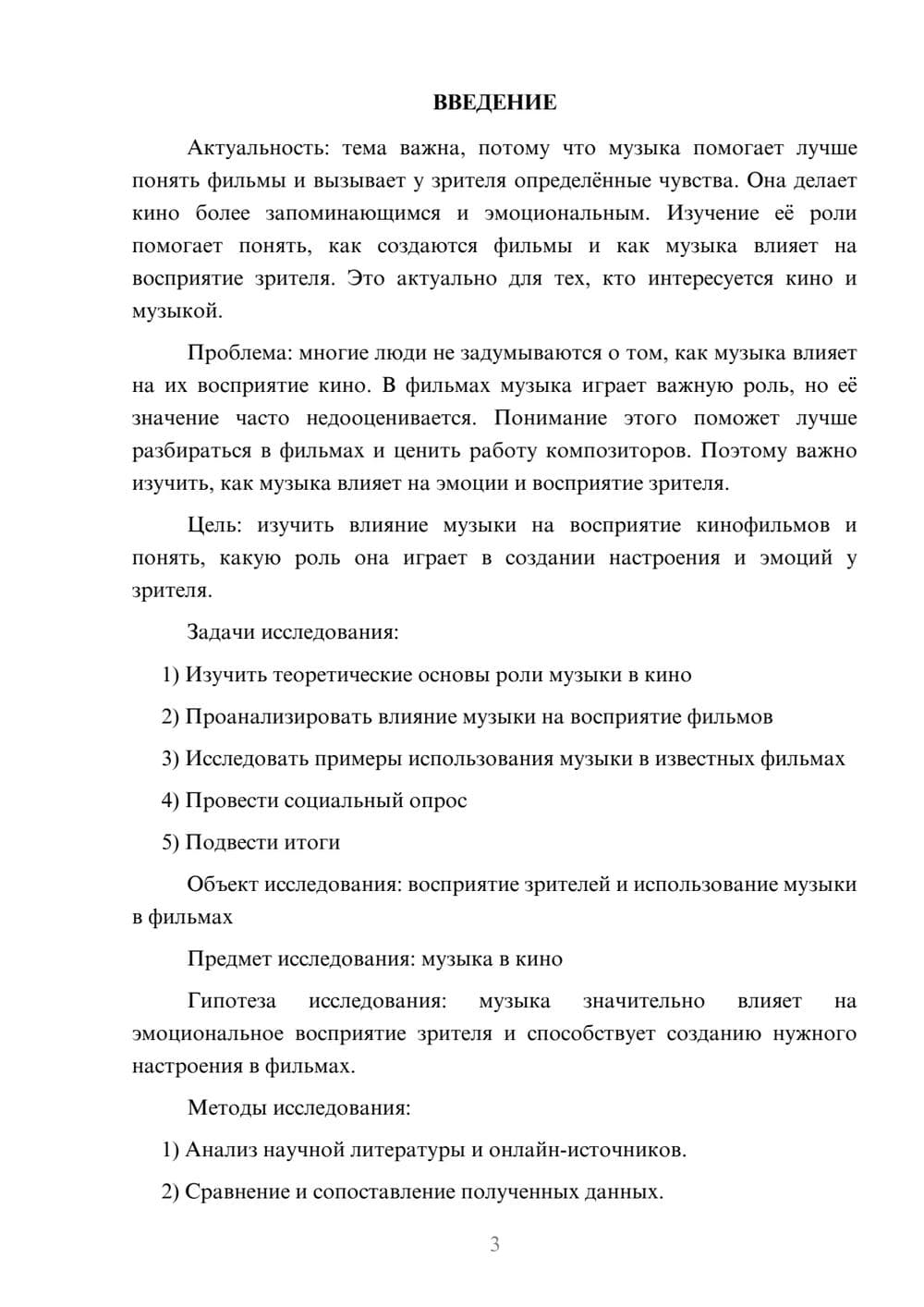 ВВЕДЕНИЕ

Актуальность: тема важна, потому что музыка помогает лучше понять фильмы и вызывает у зрителя определённые чувства. Она делает кино более запоминающимся и эмоциональным. Изучение её роли помогает понять, как создаются фильмы и как музыка влияет на восприятие зрителя. Это актуально для тех, кто интересуется кино и музыкой.

Проблема: многие люди не задумываются о том, как музыка влияет на их восприятие кино. В фильмах музыка играет важную роль, но её значение часто недооценивается. Понимание этого поможет лучше разбираться в фильмах и ценить работу композиторов. Поэтому важно изучить, как музыка влияет на эмоции и восприятие зрителя.

Цель: изучить влияние музыки на восприятие кинофильмов и понять, какую роль она играет в создании настроения и эмоций у зрителя.

Задачи исследования:

1) Изучить теоретические основы роли музыки в кино

2) Проанализировать влияние музыки на восприятие фильмов

3) Исследовать примеры использования музыки в известных фильмах

4) Провести социальный опрос

5) Подвести итоги

Объект исследования: восприятие зрителей и использование музыки в фильмах

Предмет исследования: музыка в кино

Гипотеза исследования: музыка значительно влияет на эмоциональное восприятие зрителя и способствует созданию нужного настроения в фильмах.

Методы исследования:

1) Анализ научной литературы и онлайн-источников.

2) Сравнение и сопоставление полученных данных.

3